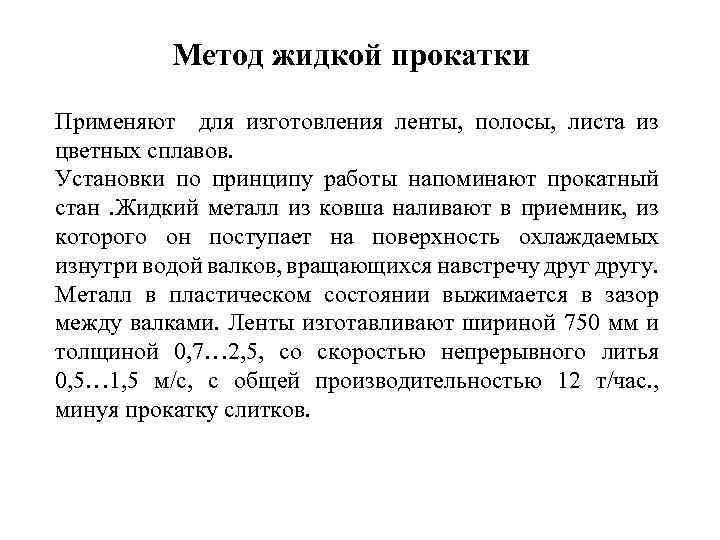 Метод жидкой прокатки

Применяют для изготовления ленты, полосы, листа из цветных сплавов.
Установки по принципу работы напоминают прокатный стан .Жидкий металл из ковша наливают в приемник, из которого он поступает на поверхность охлаждаемых изнутри водой валков, вращающихся навстречу друг другу. Металл в пластическом состоянии выжимается в зазор между валками. Ленты изготавливают шириной 750 мм и толщиной 0,7…2,5, со скоростью непрерывного литья 0,5…1,5 м/с, с общей производительностью 12 т/час., минуя прокатку слитков.